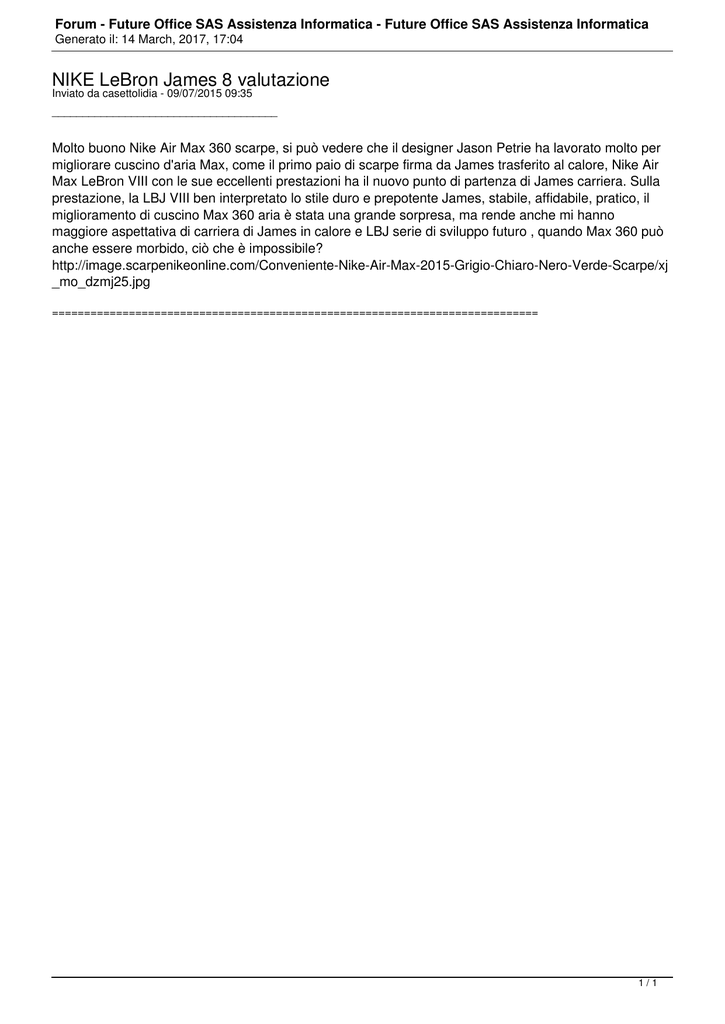 Forum - Future Office SAS Assistenza Informatica - Future Office SAS Assistenza Informatica
Generato il: 14 March, 2017, 17:04

NIKE LeBron James 8 valutazione
Inviato da casettolidia - 09/07/2015 09:35
_____________________________________

Molto buono Nike Air Max 360 scarpe, si può vedere che il designer Jason Petrie ha lavorato molto per migliorare cuscino d'aria Max, come il primo paio di scarpe firma da James trasferito al calore, Nike Air Max LeBron VIII con le sue eccellenti prestazioni ha il nuovo punto di partenza di James carriera. Sulla prestazione, la LBJ VIII ben interpretato lo stile duro e prepotente James, stabile, affidabile, pratico, il miglioramento di cuscino Max 360 aria è stata una grande sorpresa, ma rende anche mi hanno maggiore aspettativa di carriera di James in calore e LBJ serie di sviluppo futuro , quando Max 360 può anche essere morbido, ciò che è impossibile?
http://image.scarpenikeonline.com/Conveniente-Nike-Air-Max-2015-Grigio-Chiaro-Nero-Verde-Scarpe/xj_mo_dzmj25.jpg

============================================================================

1 / 1